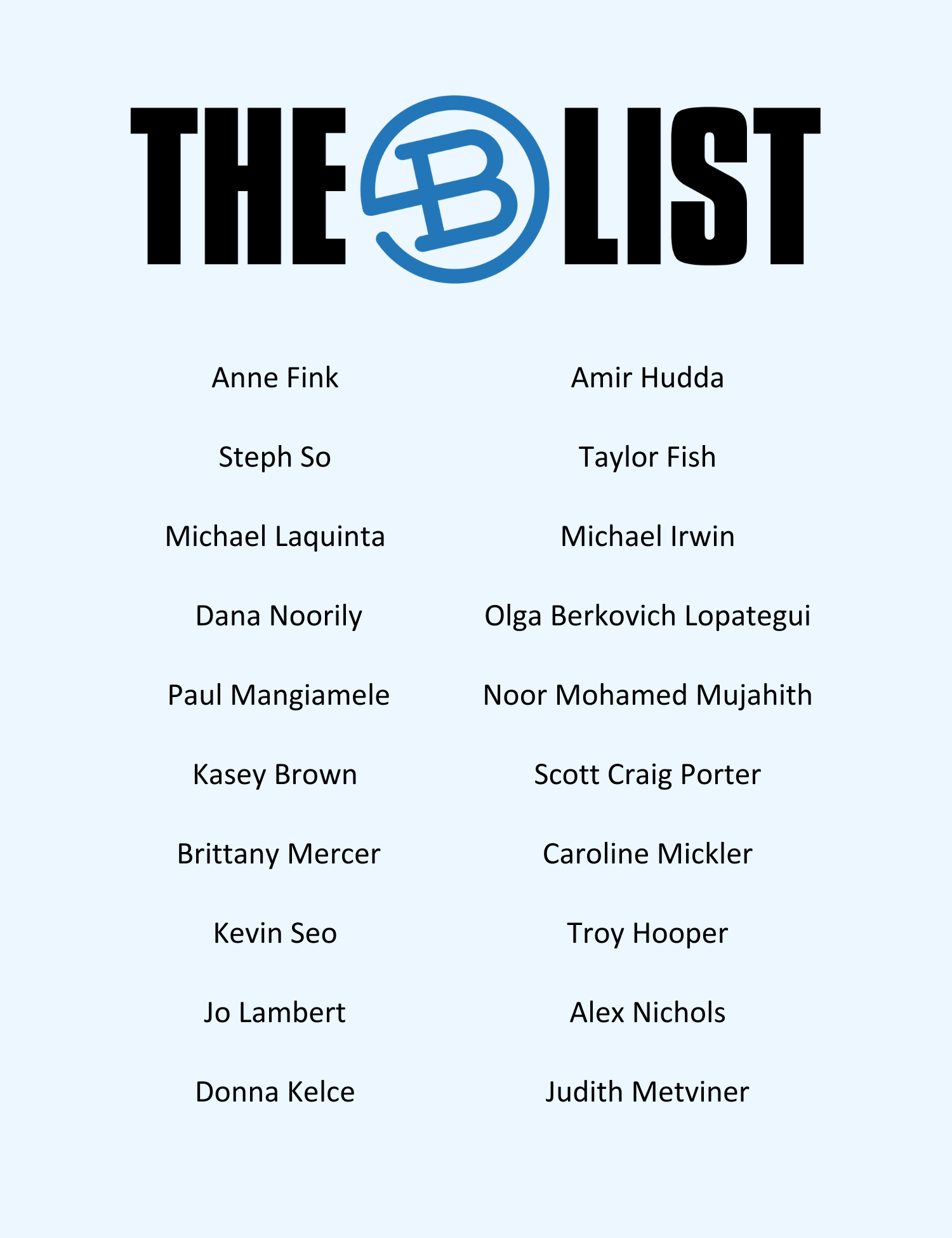 THE B LIST

Anne Fink

Steph So

Michael Laquinta

Dana Noorily

Paul Mangiamele

Kasey Brown

Brittany Mercer

Kevin Seo

Jo Lambert

Donna Kelce

Amir Hudda

Taylor Fish

Michael Irwin

Olga Berkovich Lopategui

Noor Mohamed Mujahith

Scott Craig Porter

Caroline Mickler

Troy Hooper

Alex Nichols

Judith Metviner